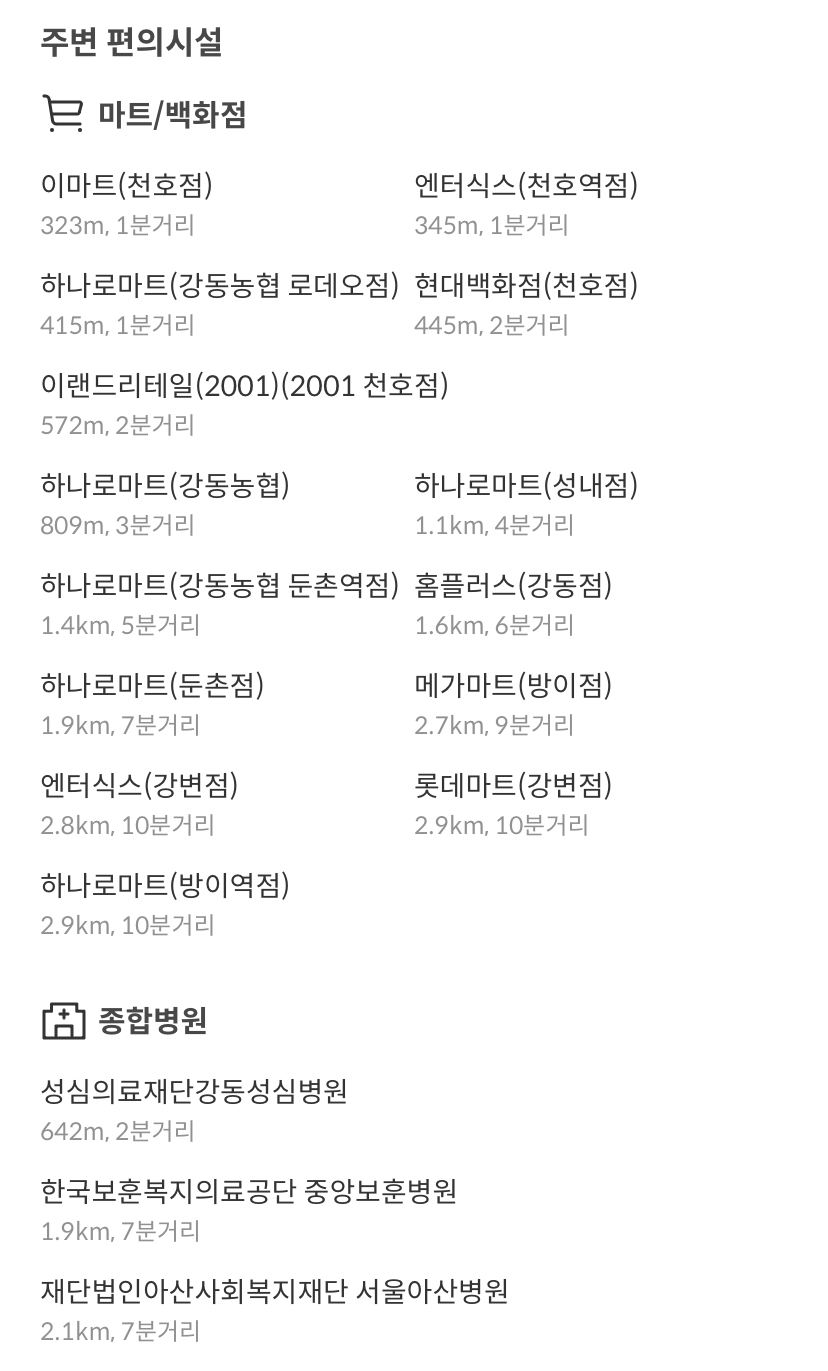 주변 편의시설

마트/백화점

이마트(천호점)
323m, 1분거리

엔터식스(천호역점)
345m, 1분거리

하나로마트(강동농협 로데오점)
415m, 1분거리

현대백화점(천호점)
445m, 2분거리

이랜드리테일(2001)(2001 천호점)
572m, 2분거리

하나로마트(강동농협)
809m, 3분거리

하나로마트(성내점)
1.1km, 4분거리

하나로마트(강동농협 둔촌역점)
1.4km, 5분거리

홈플러스(강동점)
1.6km, 6분거리

하나로마트(둔촌점)
1.9km, 7분거리

메가마트(방이점)
2.7km, 9분거리

엔터식스(강변점)
2.8km, 10분거리

롯데마트(강변점)
2.9km, 10분거리

하나로마트(방이역점)
2.9km, 10분거리

종합병원

성심의료재단강동성심병원
642m, 2분거리

한국보훈복지의료공단 중앙보훈병원
1.9km, 7분거리

재단법인아산사회복지재단 서울아산병원
2.1km, 7분거리